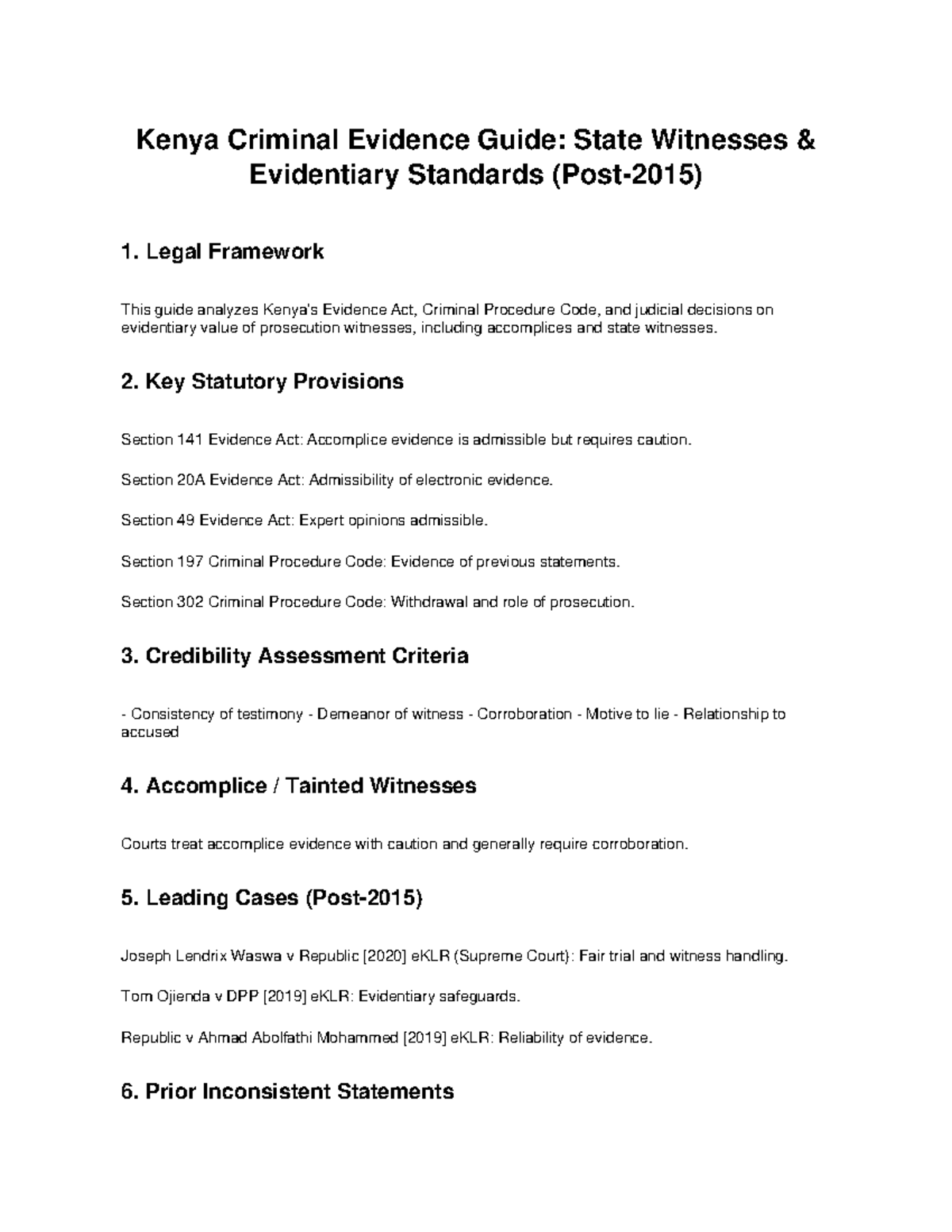 Kenya Criminal Evidence Guide: State Witnesses & Evidentiary Standards (Post-2015)

1. Legal Framework

This guide analyzes Kenya's Evidence Act, Criminal Procedure Code, and judicial decisions on evidentiary value of prosecution witnesses, including accomplices and state witnesses.

2. Key Statutory Provisions

Section 141 Evidence Act: Accomplice evidence is admissible but requires caution.

Section 20A Evidence Act: Admissibility of electronic evidence.

Section 49 Evidence Act: Expert opinions admissible.

Section 197 Criminal Procedure Code: Evidence of previous statements.

Section 302 Criminal Procedure Code: Withdrawal and role of prosecution.

3. Credibility Assessment Criteria

- Consistency of testimony - Demeanor of witness - Corroboration - Motive to lie - Relationship to accused

4. Accomplice / Tainted Witnesses

Courts treat accomplice evidence with caution and generally require corroboration.

5. Leading Cases (Post-2015)

Joseph Lendrix Waswa v Republic [2020] eKLR (Supreme Court): Fair trial and witness handling.

Tom Ojienda v DPP [2019] eKLR: Evidentiary safeguards.

Republic v Ahmad Abolfathi Mohammed [2019] eKLR: Reliability of evidence.

6. Prior Inconsistent Statements